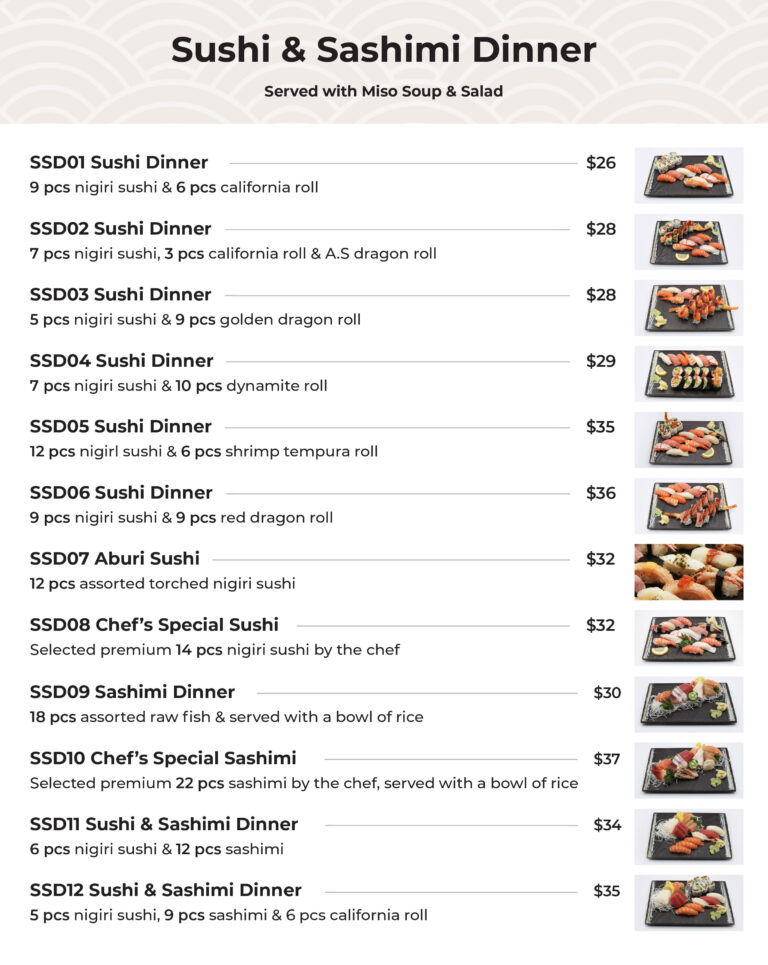 Sushi & Sashimi Dinner

Served with Miso Soup & Salad

SSD01 Sushi Dinner $26
9 pcs nigiri sushi & 6 pcs california roll

SSD02 Sushi Dinner $28
7 pcs nigiri sushi, 3 pcs california roll & A.S dragon roll

SSD03 Sushi Dinner $28
5 pcs nigiri sushi & 9 pcs golden dragon roll

SSD04 Sushi Dinner $29
7 pcs nigiri sushi & 10 pcs dynamite roll

SSD05 Sushi Dinner $35
12 pcs nigirl sushi & 6 pcs shrimp tempura roll

SSD06 Sushi Dinner $36
9 pcs nigiri sushi & 9 pcs red dragon roll

SSD07 Aburi Sushi $32
12 pcs assorted torched nigiri sushi

SSD08 Chef's Special Sushi $32
Selected premium 14 pcs nigiri sushi by the chef

SSD09 Sashimi Dinner $30
18 pcs assorted raw fish & served with a bowl of rice

SSD10 Chef's Special Sashimi $37
Selected premium 22 pcs sashimi by the chef, served with a bowl of rice

SSD11 Sushi & Sashimi Dinner $34
6 pcs nigiri sushi & 12 pcs sashimi

SSD12 Sushi & Sashimi Dinner $35
5 pcs nigiri sushi, 9 pcs sashimi & 6 pcs california roll